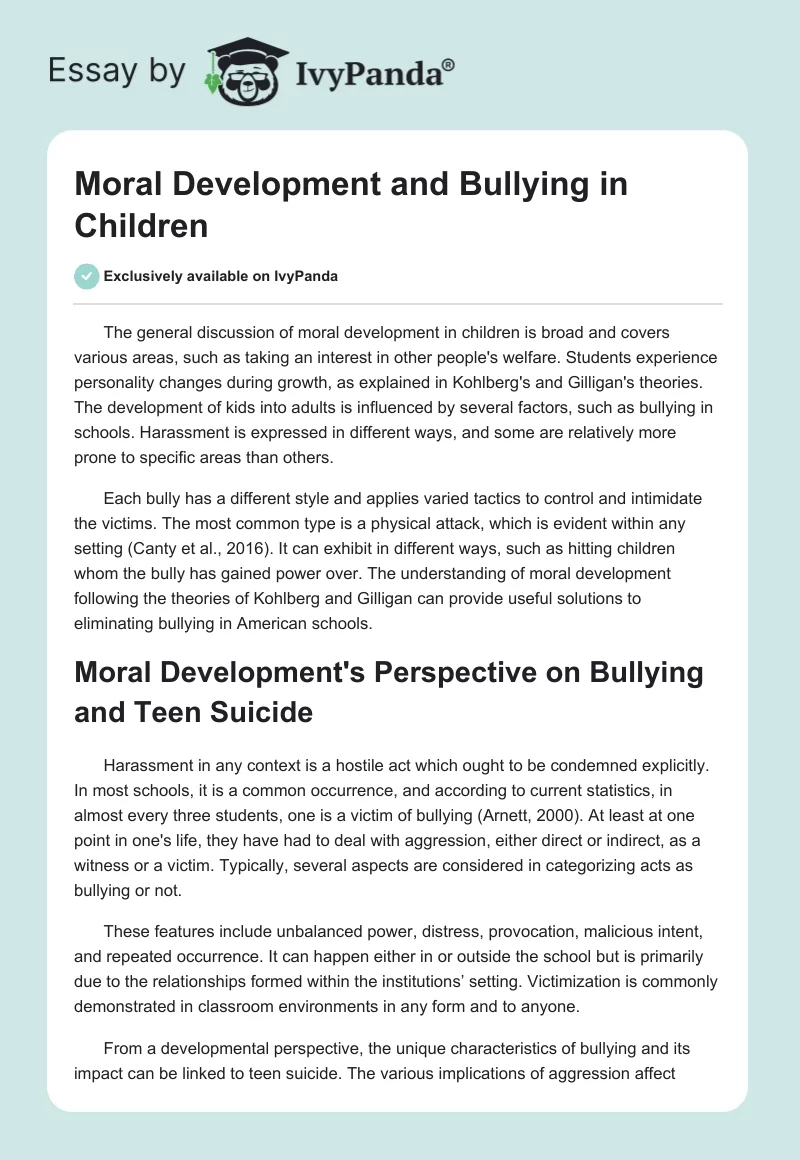 Essay by IvyPanda®

Moral Development and Bullying in Children

Exclusively available on IvyPanda

The general discussion of moral development in children is broad and covers various areas, such as taking an interest in other people's welfare. Students experience personality changes during growth, as explained in Kohlberg's and Gilligan's theories. The development of kids into adults is influenced by several factors, such as bullying in schools. Harassment is expressed in different ways, and some are relatively more prone to specific areas than others.

Each bully has a different style and applies varied tactics to control and intimidate the victims. The most common type is a physical attack, which is evident within any setting (Canty et al., 2016). It can exhibit in different ways, such as hitting children whom the bully has gained power over. The understanding of moral development following the theories of Kohlberg and Gilligan can provide useful solutions to eliminating bullying in American schools.

Moral Development's Perspective on Bullying and Teen Suicide

Harassment in any context is a hostile act which ought to be condemned explicitly. In most schools, it is a common occurrence, and according to current statistics, in almost every three students, one is a victim of bullying (Arnett, 2000). At least at one point in one's life, they have had to deal with aggression, either direct or indirect, as a witness or a victim. Typically, several aspects are considered in categorizing acts as bullying or not.

These features include unbalanced power, distress, provocation, malicious intent, and repeated occurrence. It can happen either in or outside the school but is primarily due to the relationships formed within the institutions' setting. Victimization is commonly demonstrated in classroom environments in any form and to anyone.

From a developmental perspective, the unique characteristics of bullying and its impact can be linked to teen suicide. The various implications of aggression affect